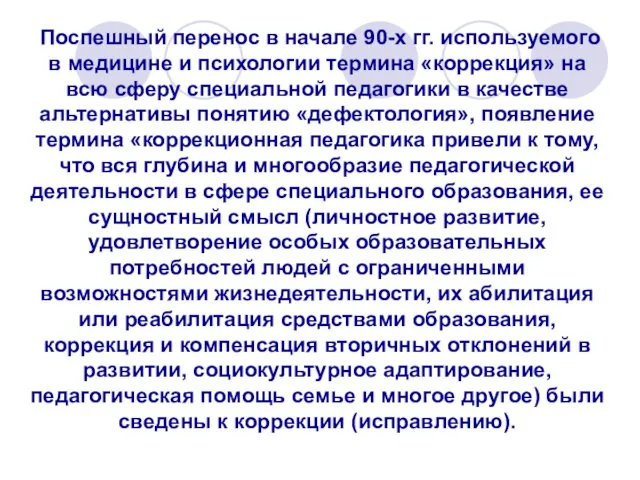 Поспешный перенос в начале 90-х гг. используемого в медицине и психологии термина «коррекция» на всю сферу специальной педагогики в качестве альтернативы понятию «дефектология», появление термина «коррекционная педагогика привели к тому, что вся глубина и многообразие педагогической деятельности в сфере специального образования, ее сущностный смысл (личностное развитие, удовлетворение особых образовательных потребностей людей с ограниченными возможностями жизнедеятельности, их абилитация или реабилитация средствами образования, коррекция и компенсация вторичных отклонений в развитии, социокультурное адаптирование, педагогическая помощь семье и многое другое) были сведены к коррекции (исправлению).